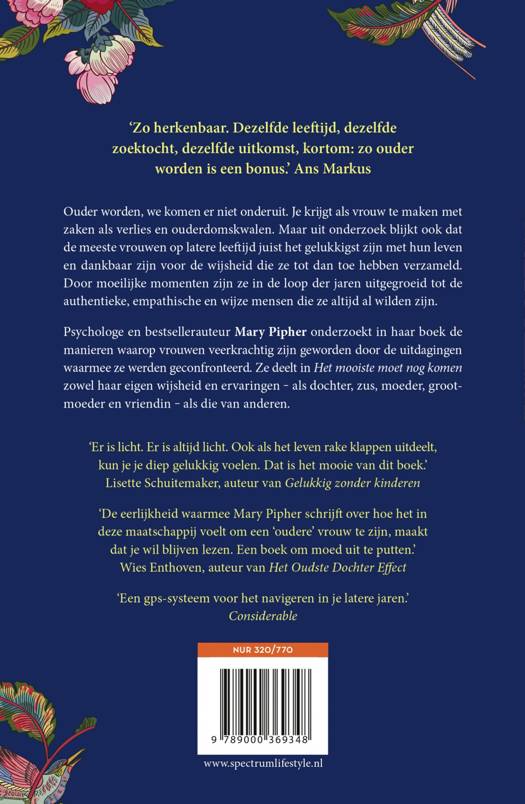 'Zo herkenbaar. Dezelfde leeftijd, dezelfde zoektocht, dezelfde uitkomst, kortom: zo ouder worden is een bonus.' Ans Markus

Ouder worden, we komen er niet onderuit. Je krijgt als vrouw te maken met zaken als verlies en ouderdomskwalen. Maar uit onderzoek blijkt ook dat de meeste vrouwen op latere leeftijd juist het gelukkigst zijn met hun leven en dankbaar zijn voor de wijsheid die ze tot dan toe hebben verzameld. Door moeilijke momenten zijn ze in de loop der jaren uitgegroeid tot de authentieke, empathische en wijze mensen die ze altijd al wilden zijn.

Psychologe en bestsellerauteur Mary Pipher onderzoekt in haar boek de manieren waarop vrouwen veerkrachtig zijn geworden door de uitdagingen waarmee ze werden geconfronteerd. Ze deelt in Het mooiste moet nog komen zowel haar eigen wijsheid en ervaringen – als dochter, zus, moeder, grootmoeder en vriendin – als die van anderen.

'Er is licht. Er is altijd licht. Ook als het leven rake klappen uitdeelt, kun je je diep gelukkig voelen. Dat is het mooie van dit boek.' Lisette Schuitemaker, auteur van Gelukkig zonder kinderen

'De eerlijkheid waarmee Mary Pipher schrijft over hoe het in deze maatschappij voelt om een 'oudere' vrouw te zijn, maakt dat je wil blijven lezen. Een boek om moed uit te putten.' Wies Enthoven, auteur van Het Oudste Dochter Effect

'Een gps-systeem voor het navigeren in je latere jaren.' Considerable

NUR 320/770

9 789000 369348

www.spectrumlifestyle.nl